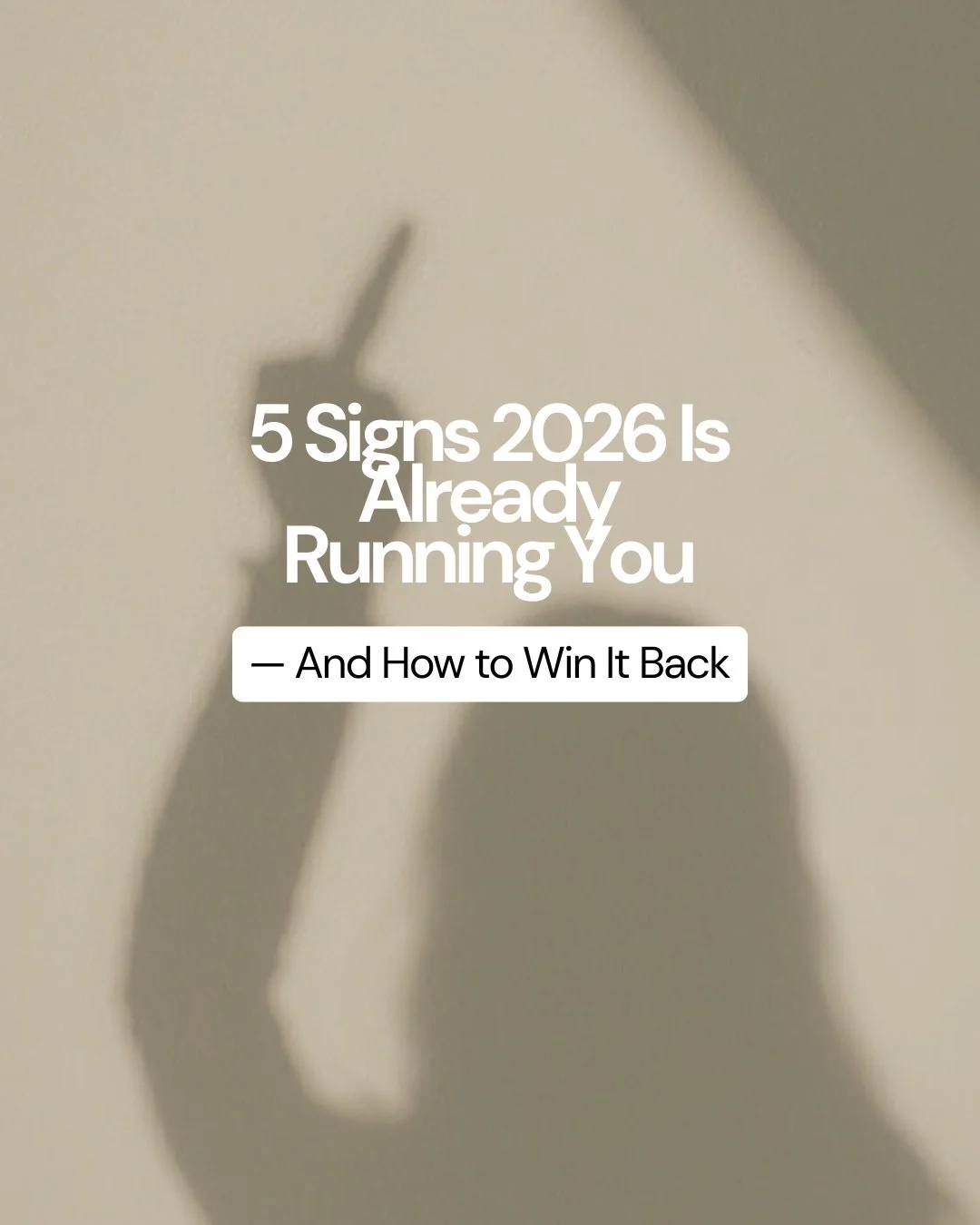 5 Signs 2026 Is Already Running You

— And How to Win It Back